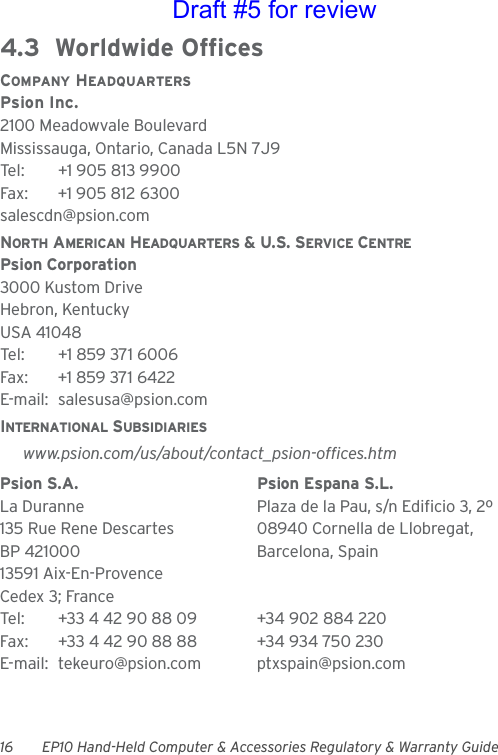 Draft #5 for review

4.3 Worldwide Offices

COMPANY HEADQUARTERS
Psion Inc.
2100 Meadowvale Boulevard
Mississauga, Ontario, Canada L5N 7J9
Tel: +1 905 813 9900
Fax: +1 905 812 6300
salescdn@psion.com

NORTH AMERICAN HEADQUARTERS & U.S. SERVICE CENTRE
Psion Corporation
3000 Kustom Drive
Hebron, Kentucky
USA 41048
Tel: +1 859 371 6006
Fax: +1 859 371 6422
E-mail: salesusa@psion.com

INTERNATIONAL SUBSIDIARIES
www.psion.com/us/about/contact_psion-offices.htm

Psion S.A.
La Duranne
135 Rue Rene Descartes
BP 421000
13591 Aix-En-Provence
Cedex 3; France
Tel: +33 4 42 90 88 09
Fax: +33 4 42 90 88 88
E-mail: tekeuro@psion.com

Psion Espana S.L.
Plaza de la Pau, s/n Edificio 3, 2º
08940 Cornella de Llobregat,
Barcelona, Spain
+34 902 884 220
+34 934 750 230
ptxspain@psion.com

16 EP10 Hand-Held Computer & Accessories Regulatory & Warranty Guide